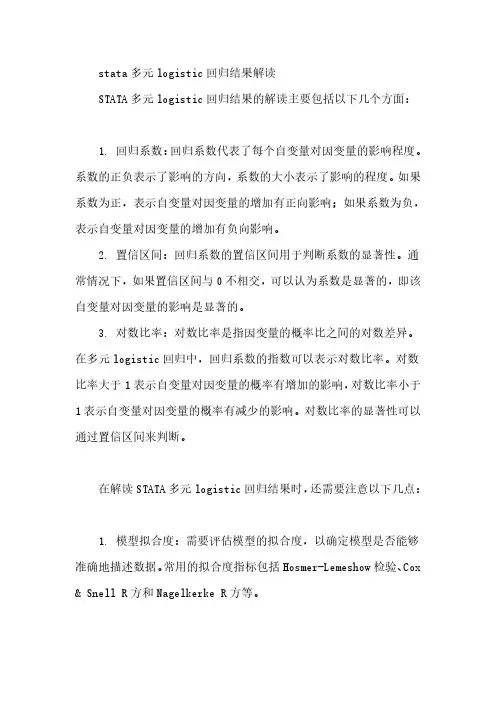 stata 多元 logistic 回归结果解读

STATA 多元 logistic 回归结果的解读主要包括以下几个方面：

1. 回归系数：回归系数代表了每个自变量对因变量的影响程度。系数的正负表示了影响的方向，系数的大小表示了影响的程度。如果系数为正，表示自变量对因变量的增加有正向影响；如果系数为负，表示自变量对因变量的增加有负向影响。

2. 置信区间：回归系数的置信区间用于判断系数的显著性。通常情况下，如果置信区间与 0 不相交，可以认为系数是显著的，即该自变量对因变量的影响是显著的。

3. 对数比率：对数比率是指因变量的概率比之间的对数差异。在多元 logistic 回归中，回归系数的指数可以表示对数比率。对数比率大于 1 表示自变量对因变量的概率有增加的影响，对数比率小于 1 表示自变量对因变量的概率有减少的影响。对数比率的显著性可以通过置信区间来判断。

在解读 STATA 多元 logistic 回归结果时，还需要注意以下几点：

1. 模型拟合度：需要评估模型的拟合度，以确定模型是否能够准确地描述数据。常用的拟合度指标包括 Hosmer-Lemeshow 检验、Cox & Snell R 方和 Nagelkerke R 方等。